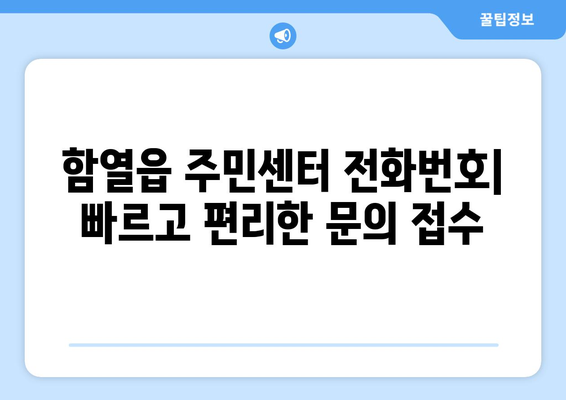 꿀팁정보

함열읍 주민센터 전화번호| 빠르고 편리한 문의 접수